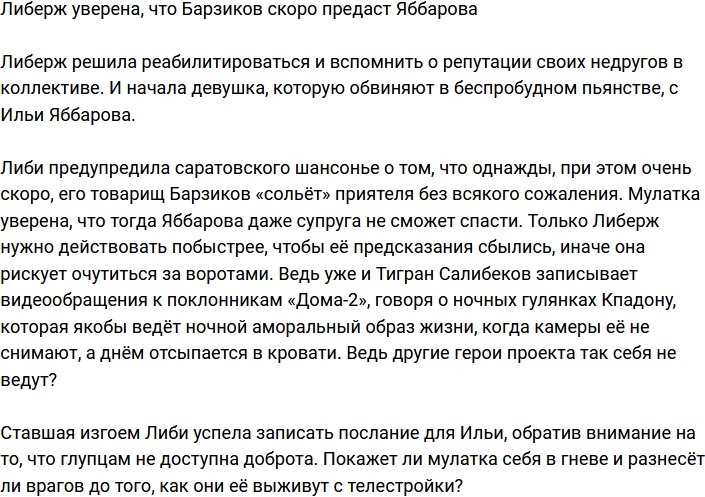 Либерж уверена, что Барзиков скоро предаст Яббарова

Либерж решила реабилитироваться и вспомнить о репутации своих недругов в коллективе. И начала девушка, которую обвиняют в беспробудном пьянстве, с Ильи Яббарова.

Либи предупредила саратовского шансонье о том, что однажды, при этом очень скоро, его товарищ Барзиков «сольёт» приятеля без всякого сожаления. Мулатка уверена, что тогда Яббарова даже супруга не сможет спасти. Только Либерж нужно действовать побыстрее, чтобы её предсказания сбылись, иначе она рискует очутиться за воротами. Ведь уже и Тигран Салибеков записывает видеообращения к поклонникам «Дома-2», говоря о ночных гулянках Кпадону, которая якобы ведёт ночной аморальный образ жизни, когда камеры её не снимают, а днём отсыпается в кровати. Ведь другие герои проекта так себя не ведут?

Ставшая изгоем Либи успела записать послание для Ильи, обратив внимание на то, что глупцам не доступна доброта. Покажет ли мулатка себя в гневе и разнесёт ли врагов до того, как они её выживут с телестройки?